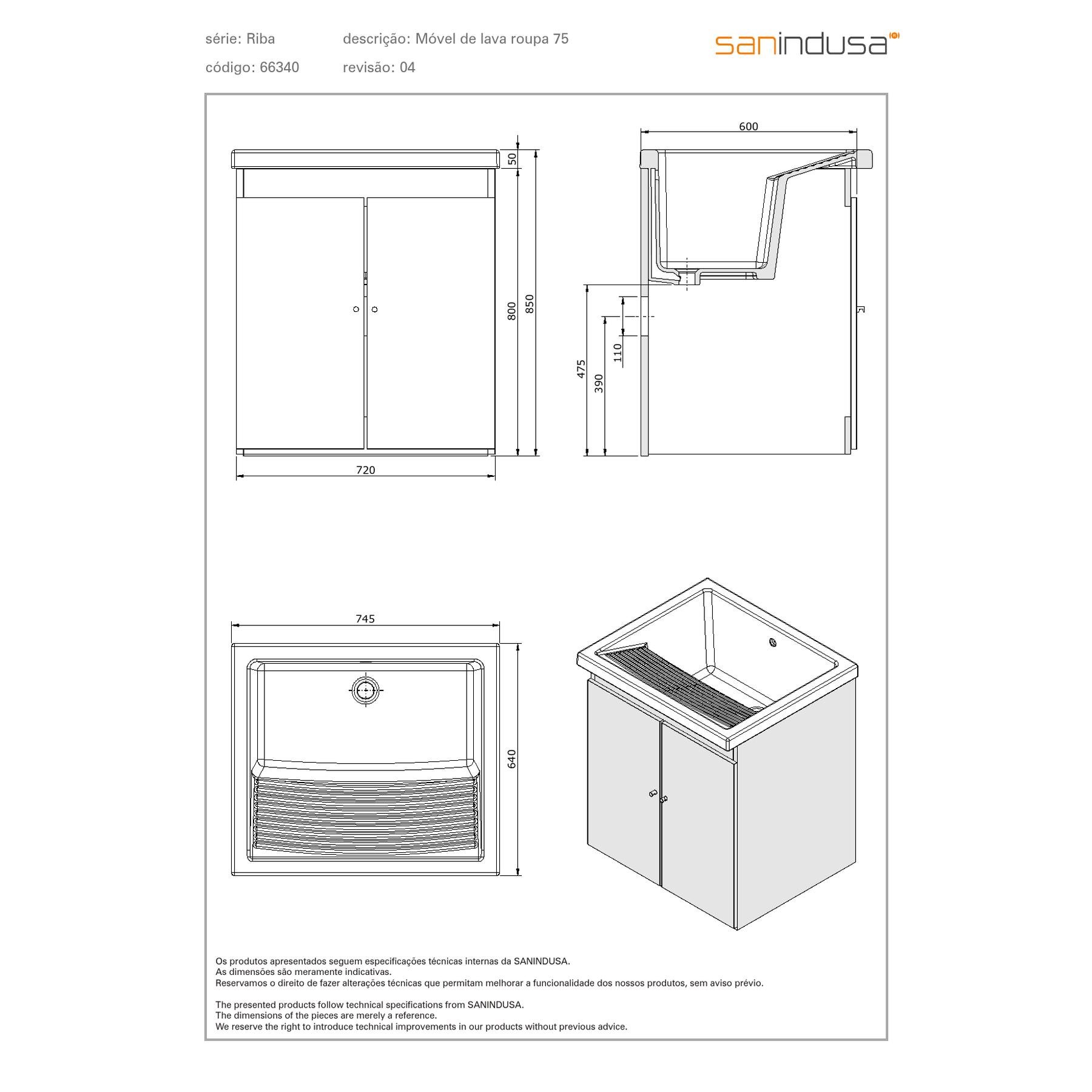 série: Riba
descrição: Móvel de lava roupa 75
código: 66340
revisão: 04

sanindusa

50
800
850
720

600
475
390
110

745
640

Os produtos apresentados seguem especificações técnicas internas da SANINDUSA.
As dimensões são meramente indicativas.
Reservamos o direito de fazer alterações técnicas que permitam melhorar a funcionalidade dos nossos produtos, sem aviso prévio.

The presented products follow technical specifications from SANINDUSA.
The dimensions of the pieces are merely a reference.
We reserve the right to introduce technical improvements in our products without previous advice.